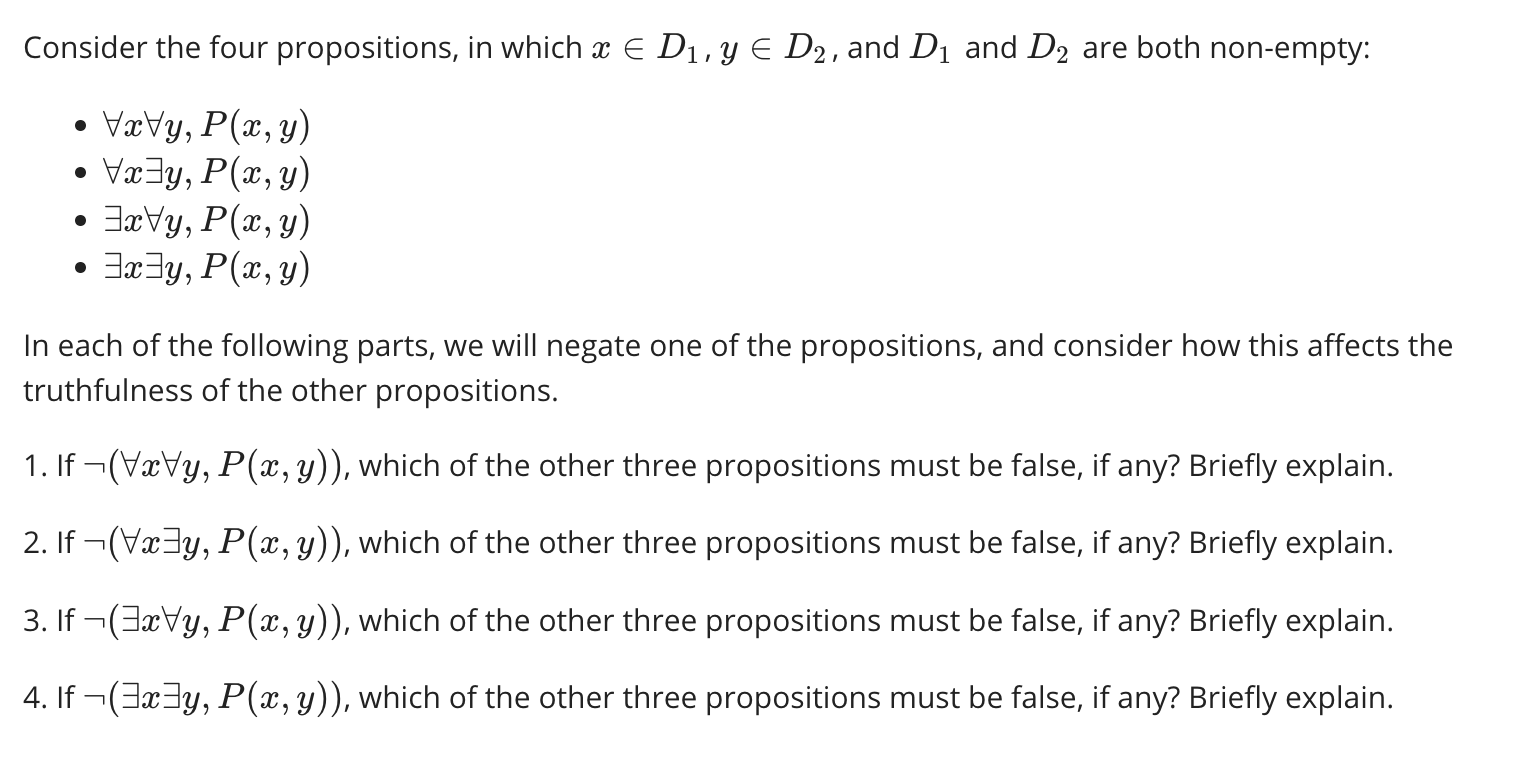 Consider the four propositions, in which $x \in D_1$, $y \in D_2$, and $D_1$ and $D_2$ are both non-empty:

- $\forall x \forall y, P(x, y)$
- $\forall x \exists y, P(x, y)$
- $\exists x \forall y, P(x, y)$
- $\exists x \exists y, P(x, y)$

In each of the following parts, we will negate one of the propositions, and consider how this affects the truthfulness of the other propositions.

1. If $\neg(\forall x \forall y, P(x, y))$, which of the other three propositions must be false, if any? Briefly explain.

2. If $\neg(\forall x \exists y, P(x, y))$, which of the other three propositions must be false, if any? Briefly explain.

3. If $\neg(\exists x \forall y, P(x, y))$, which of the other three propositions must be false, if any? Briefly explain.

4. If $\neg(\exists x \exists y, P(x, y))$, which of the other three propositions must be false, if any? Briefly explain.